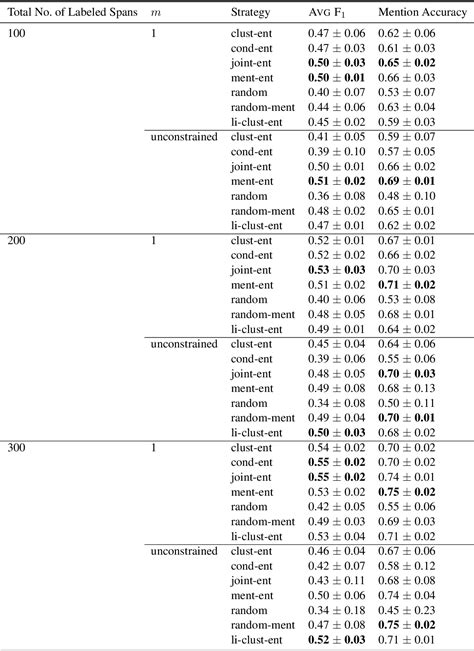 | Total No. of Labeled Spans | $m$ | Strategy | AVG $F_1$ | Mention Accuracy |
|---|---|---|---|---|
| 100 | 1 | clust-ent | $0.47 \pm 0.06$ | $0.62 \pm 0.06$ |
| | | cond-ent | $0.47 \pm 0.03$ | $0.61 \pm 0.03$ |
| | | joint-ent | $\mathbf{0.50 \pm 0.03}$ | $\mathbf{0.65 \pm 0.02}$ |
| | | ment-ent | $\mathbf{0.50 \pm 0.01}$ | $0.66 \pm 0.03$ |
| | | random | $0.40 \pm 0.07$ | $0.53 \pm 0.07$ |
| | | random-ment | $0.44 \pm 0.06$ | $0.63 \pm 0.04$ |
| | | li-clust-ent | $0.45 \pm 0.02$ | $0.59 \pm 0.03$ |
| | unconstrained | clust-ent | $0.41 \pm 0.05$ | $0.59 \pm 0.07$ |
| | | cond-ent | $0.39 \pm 0.10$ | $0.57 \pm 0.05$ |
| | | joint-ent | $0.50 \pm 0.01$ | $0.66 \pm 0.02$ |
| | | ment-ent | $\mathbf{0.51 \pm 0.02}$ | $\mathbf{0.69 \pm 0.01}$ |
| | | random | $0.36 \pm 0.08$ | $0.48 \pm 0.10$ |
| | | random-ment | $0.48 \pm 0.02$ | $0.65 \pm 0.01$ |
| | | li-clust-ent | $0.47 \pm 0.01$ | $0.62 \pm 0.02$ |
| 200 | 1 | clust-ent | $0.52 \pm 0.01$ | $0.67 \pm 0.01$ |
| | | cond-ent | $0.52 \pm 0.02$ | $0.66 \pm 0.02$ |
| | | joint-ent | $\mathbf{0.53 \pm 0.03}$ | $0.70 \pm 0.03$ |
| | | ment-ent | $0.51 \pm 0.02$ | $\mathbf{0.71 \pm 0.02}$ |
| | | random | $0.40 \pm 0.06$ | $0.53 \pm 0.08$ |
| | | random-ment | $0.48 \pm 0.05$ | $0.68 \pm 0.01$ |
| | | li-clust-ent | $0.49 \pm 0.01$ | $0.64 \pm 0.02$ |
| | unconstrained | clust-ent | $0.45 \pm 0.04$ | $0.64 \pm 0.06$ |
| | | cond-ent | $0.39 \pm 0.06$ | $0.55 \pm 0.06$ |
| | | joint-ent | $0.48 \pm 0.05$ | $\mathbf{0.70 \pm 0.03}$ |
| | | ment-ent | $0.49 \pm 0.08$ | $0.68 \pm 0.13$ |
| | | random | $0.34 \pm 0.08$ | $0.50 \pm 0.11$ |
| | | random-ment | $0.49 \pm 0.04$ | $\mathbf{0.70 \pm 0.01}$ |
| | | li-clust-ent | $\mathbf{0.50 \pm 0.03}$ | $0.68 \pm 0.02$ |
| 300 | 1 | clust-ent | $0.54 \pm 0.02$ | $0.70 \pm 0.02$ |
| | | cond-ent | $\mathbf{0.55 \pm 0.02}$ | $0.70 \pm 0.02$ |
| | | joint-ent | $\mathbf{0.55 \pm 0.02}$ | $0.74 \pm 0.01$ |
| | | ment-ent | $0.53 \pm 0.02$ | $\mathbf{0.75 \pm 0.02}$ |
| | | random | $0.42 \pm 0.05$ | $0.55 \pm 0.06$ |
| | | random-ment | $0.49 \pm 0.03$ | $0.69 \pm 0.03$ |
| | | li-clust-ent | $0.53 \pm 0.04$ | $0.71 \pm 0.02$ |
| | unconstrained | clust-ent | $0.46 \pm 0.04$ | $0.67 \pm 0.06$ |
| | | cond-ent | $0.42 \pm 0.07$ | $0.58 \pm 0.12$ |
| | | joint-ent | $0.43 \pm 0.11$ | $0.68 \pm 0.08$ |
| | | ment-ent | $0.50 \pm 0.06$ | $0.74 \pm 0.04$ |
| | | random | $0.34 \pm 0.18$ | $0.45 \pm 0.23$ |
| | | random-ment | $0.47 \pm 0.08$ | $\mathbf{0.75 \pm 0.02}$ |
| | | li-clust-ent | $\mathbf{0.52 \pm 0.03}$ | $0.71 \pm 0.01$ |